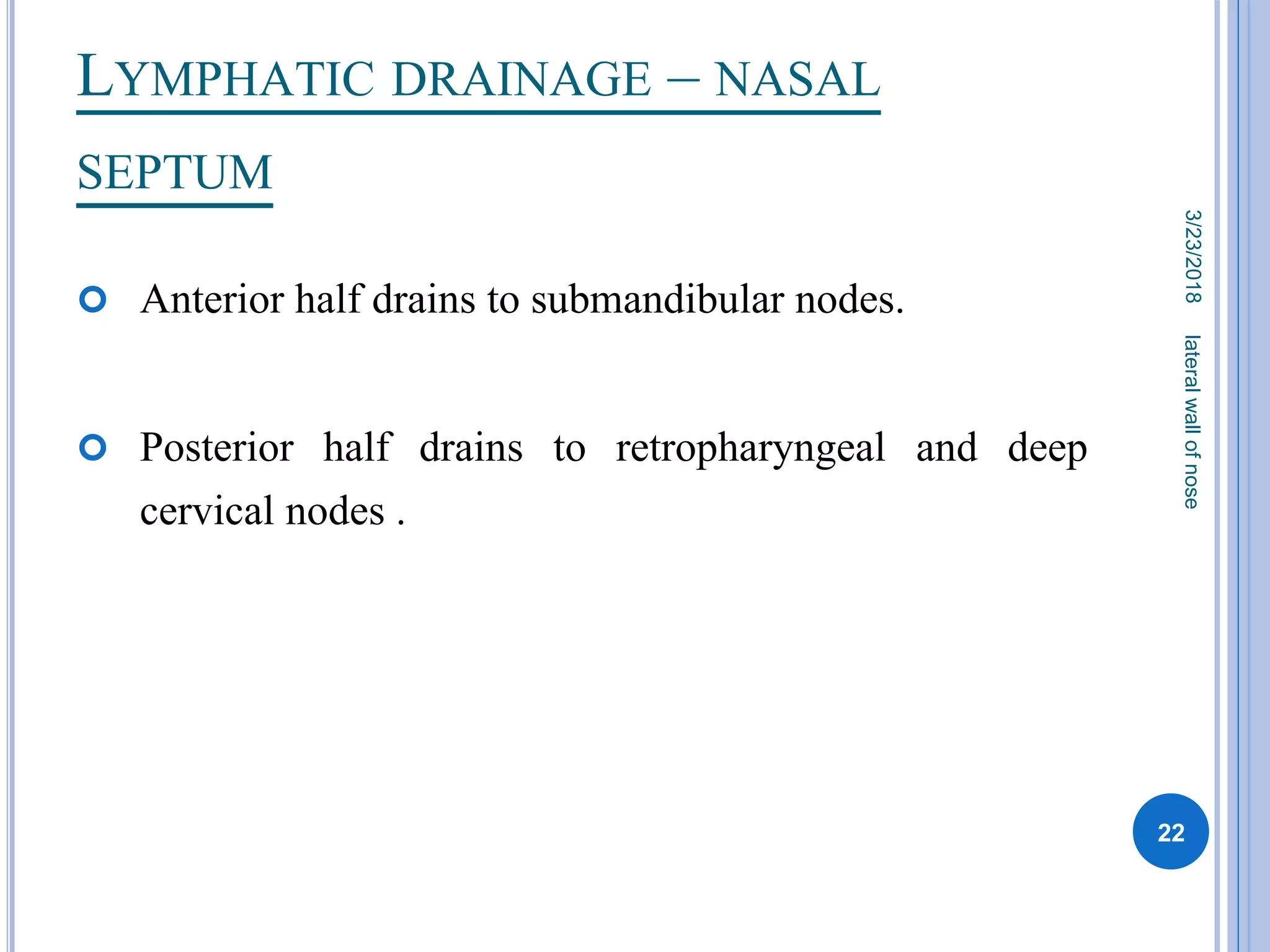 LYMPHATIC DRAINAGE – NASAL SEPTUM

• Anterior half drains to submandibular nodes.

• Posterior half drains to retropharyngeal and deep cervical nodes .

3/23/2018

lateral wall of nose

22